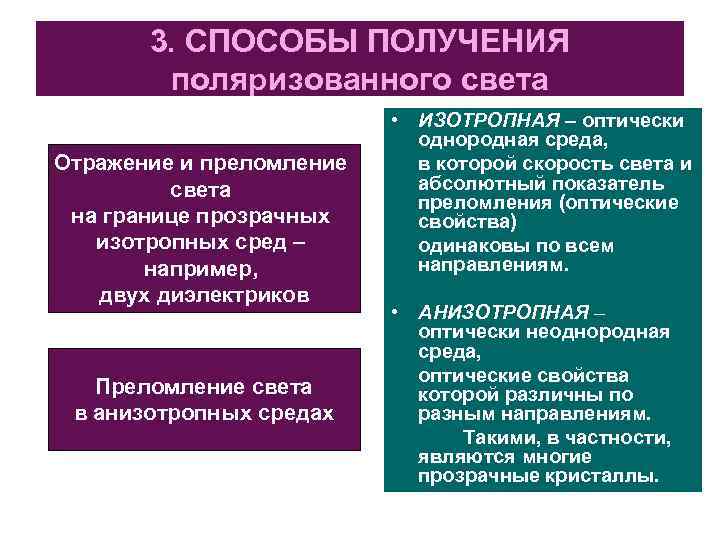 3. СПОСОБЫ ПОЛУЧЕНИЯ поляризованного света

Отражение и преломление света на границе прозрачных изотропных сред – например, двух диэлектриков

Преломление света в анизотропных средах

• ИЗОТРОПНАЯ – оптически однородная среда,
в которой скорость света и абсолютный показатель преломления (оптические свойства)
одинаковы по всем направлениям.

• АНИЗОТРОПНАЯ – оптически неоднородная среда,
оптические свойства которой различны по разным направлениям.
Такими, в частности, являются многие прозрачные кристаллы.